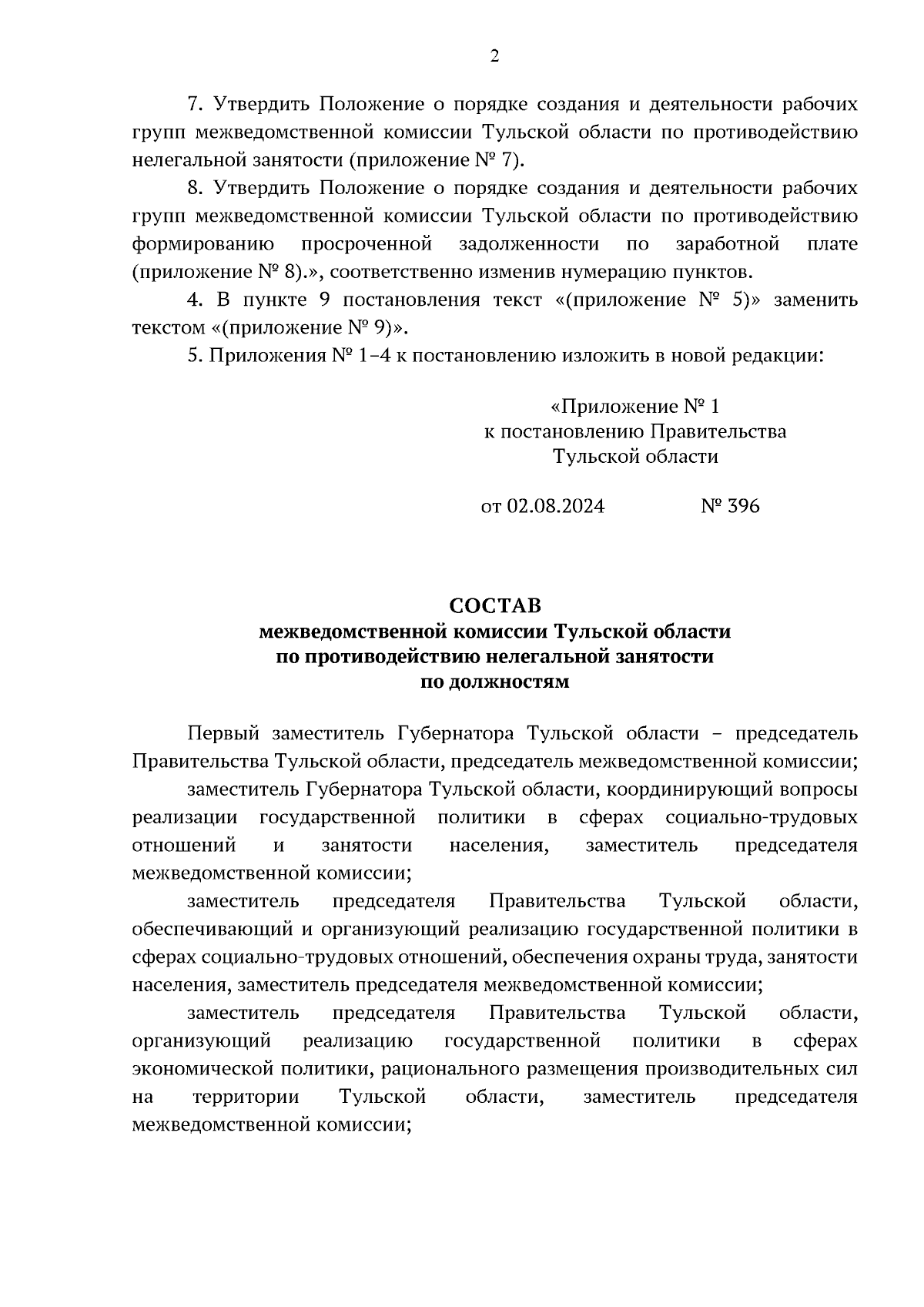 2

7. Утвердить Положение о порядке создания и деятельности рабочих групп межведомственной комиссии Тульской области по противодействию нелегальной занятости (приложение № 7).

8. Утвердить Положение о порядке создания и деятельности рабочих групп межведомственной комиссии Тульской области по противодействию формированию просроченной задолженности по заработной плате (приложение № 8).», соответственно изменив нумерацию пунктов.

4. В пункте 9 постановления текст «(приложение № 5)» заменить текстом «(приложение № 9)».

5. Приложения № 1–4 к постановлению изложить в новой редакции:

«Приложение № 1
к постановлению Правительства
Тульской области

от 02.08.2024 № 396

СОСТАВ
межведомственной комиссии Тульской области
по противодействию нелегальной занятости
по должностям

Первый заместитель Губернатора Тульской области – председатель Правительства Тульской области, председатель межведомственной комиссии;

заместитель Губернатора Тульской области, координирующий вопросы реализации государственной политики в сферах социально-трудовых отношений и занятости населения, заместитель председателя межведомственной комиссии;

заместитель председателя Правительства Тульской области, обеспечивающий и организующий реализацию государственной политики в сферах социально-трудовых отношений, обеспечения охраны труда, занятости населения, заместитель председателя межведомственной комиссии;

заместитель председателя Правительства Тульской области, организующий реализацию государственной политики в сферах экономической политики, рационального размещения производительных сил на территории Тульской области, заместитель председателя межведомственной комиссии;